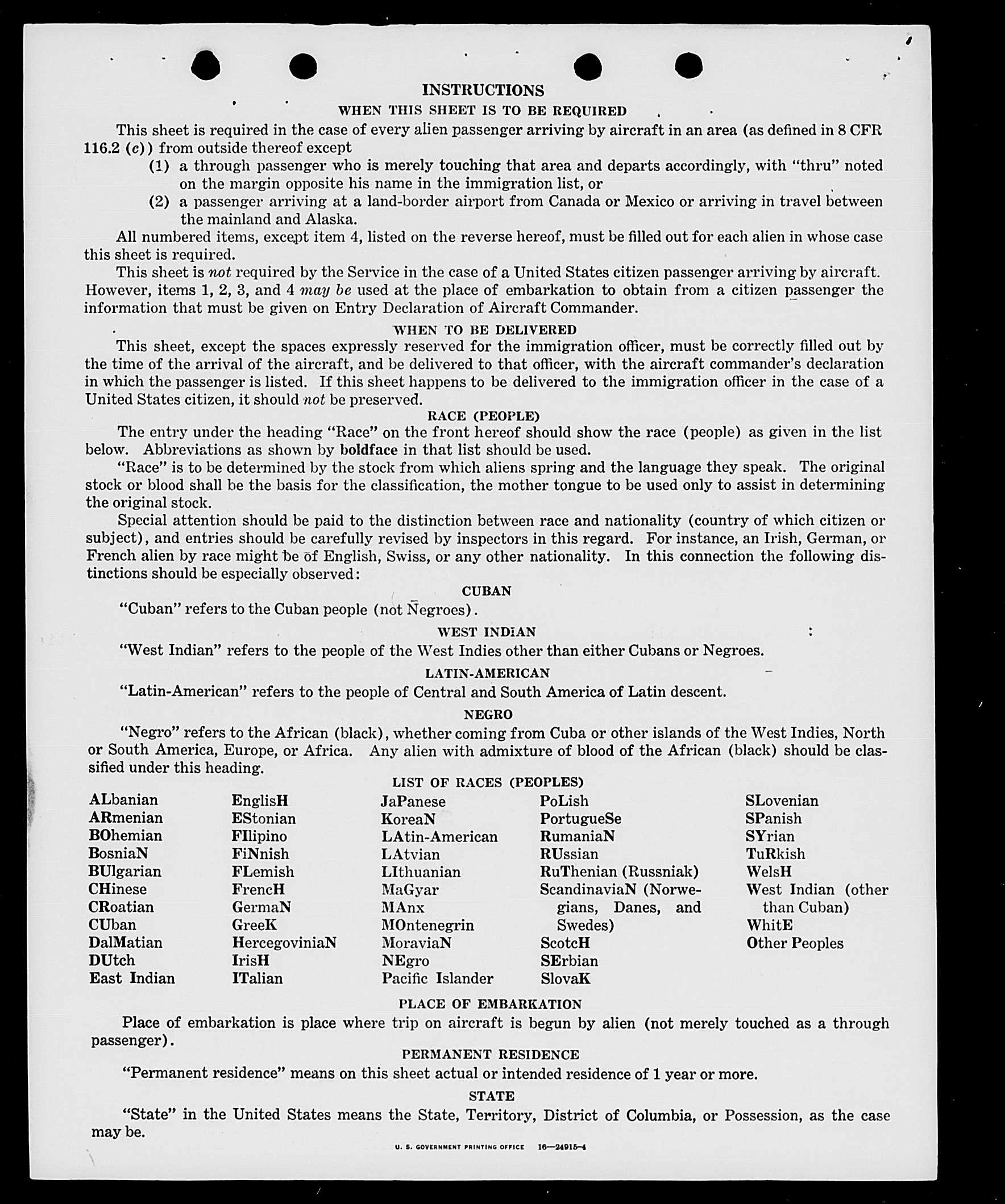 INSTRUCTIONS

WHEN THIS SHEET IS TO BE REQUIRED

This sheet is required in the case of every alien passenger arriving by aircraft in an area (as defined in 8 CFR 116.2 (c)) from outside thereof except

(1) a through passenger who is merely touching that area and departs accordingly, with "thru" noted on the margin opposite his name in the immigration list, or

(2) a passenger arriving at a land-border airport from Canada or Mexico or arriving in travel between the mainland and Alaska.

All numbered items, except item 4, listed on the reverse hereof, must be filled out for each alien in whose case this sheet is required.

This sheet is not required by the Service in the case of a United States citizen passenger arriving by aircraft. However, items 1, 2, 3, and 4 may be used at the place of embarkation to obtain from a citizen passenger the information that must be given on Entry Declaration of Aircraft Commander.

WHEN TO BE DELIVERED

This sheet, except the spaces expressly reserved for the immigration officer, must be correctly filled out by the time of the arrival of the aircraft, and be delivered to that officer, with the aircraft commander's declaration in which the passenger is listed. If this sheet happens to be delivered to the immigration officer in the case of a United States citizen, it should not be preserved.

RACE (PEOPLE)

The entry under the heading "Race" on the front hereof should show the race (people) as given in the list below. Abbreviations as shown by boldface in that list should be used.

"Race" is to be determined by the stock from which aliens spring and the language they speak. The original stock or blood shall be the basis for the classification, the mother tongue to be used only to assist in determining the original stock.

Special attention should be paid to the distinction between race and nationality (country of which citizen or subject), and entries should be carefully revised by inspectors in this regard. For instance, an Irish, German, or French alien by race might be of English, Swiss, or any other nationality. In this connection the following distinctions should be especially observed:

CUBAN

"Cuban" refers to the Cuban people (not Negroes).

WEST INDIAN

"West Indian" refers to the people of the West Indies other than either Cubans or Negroes.

LATIN-AMERICAN

"Latin-American" refers to the people of Central and South America of Latin descent.

NEGRO

"Negro" refers to the African (black), whether coming from Cuba or other islands of the West Indies, North or South America, Europe, or Africa. Any alien with admixture of blood of the African (black) should be classified under this heading.

LIST OF RACES (PEOPLES)

ALbanian
ARmenian
BOhemian
BosniaN
BUlgarian
CHinese
CRoatian
CUban
DalMatian
DUtch
East Indian

EnglisH
EStonian
FIlipino
FiNnish
FLemish
FrencH
GermaN
GreeK
HercegoviniaN
IrisH
ITalian

JaPanese
KoreaN
LAtin-American
LAtvian
LIthuanian
MaGyar
MAnx
MOntenegrin
MoraviaN
NEgro
Pacific Islander

PoLish
PortugueSe
RumaniaN
RUssian
RuThenian (Russniak)
ScandinaviaN (Norwegians, Danes, and Swedes)
ScotcH
SErbian
SlovaK

SLovenian
SPanish
SYrian
TuRkish
WelsH
West Indian (other than Cuban)
WhitE
Other Peoples

PLACE OF EMBARKATION

Place of embarkation is place where trip on aircraft is begun by alien (not merely touched as a through passenger).

PERMANENT RESIDENCE

"Permanent residence" means on this sheet actual or intended residence of 1 year or more.

STATE

"State" in the United States means the State, Territory, District of Columbia, or Possession, as the case may be.

U. S. GOVERNMENT PRINTING OFFICE 16—24915-4